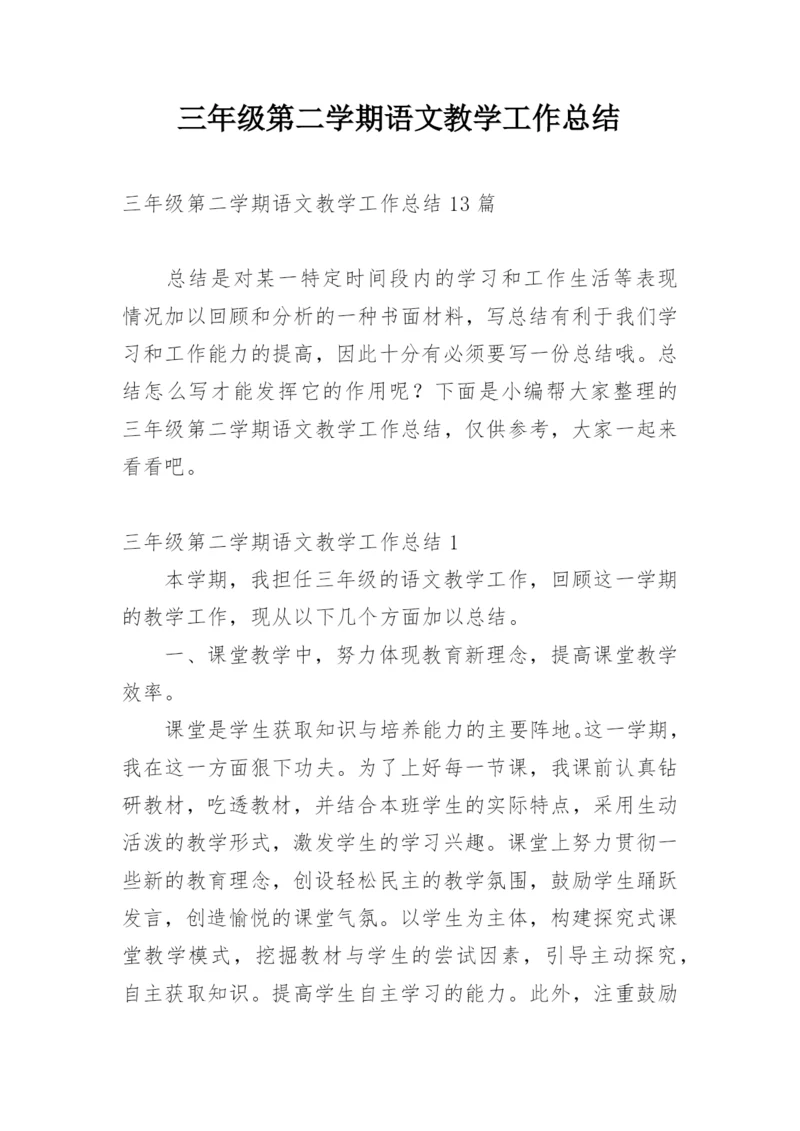 三年级第二学期语文教学工作总结

三年级第二学期语文教学工作总结 13 篇

总结是对某一特定时间段内的学习和工作生活等表现情况加以回顾和分析的一种书面材料，写总结有利于我们学习和工作能力的提高，因此十分有必须要写一份总结哦。总结怎么写才能发挥它的作用呢？下面是小编帮大家整理的三年级第二学期语文教学工作总结，仅供参考，大家一起来看看吧。

三年级第二学期语文教学工作总结 1

本学期，我担任三年级的语文教学工作，回顾这一学期的教学工作，现从以下几个方面加以总结。

一、课堂教学中，努力体现教育新理念，提高课堂教学效率。

课堂是学生获取知识与培养能力的主要阵地。这一学期，我在这一方面狠下功夫。为了上好每一节课，我课前认真钻研教材，吃透教材，并结合本班学生的实际特点，采用生动活泼的教学形式，激发学生的学习兴趣。课堂上努力贯彻一些新的教育理念，创设轻松民主的教学氛围，鼓励学生踊跃发言，创造愉悦的课堂气氛。以学生为主体，构建探究式课堂教学模式，挖掘教材与学生的尝试因素，引导主动探究，自主获取知识。提高学生自主学习的能力。此外，注重鼓励